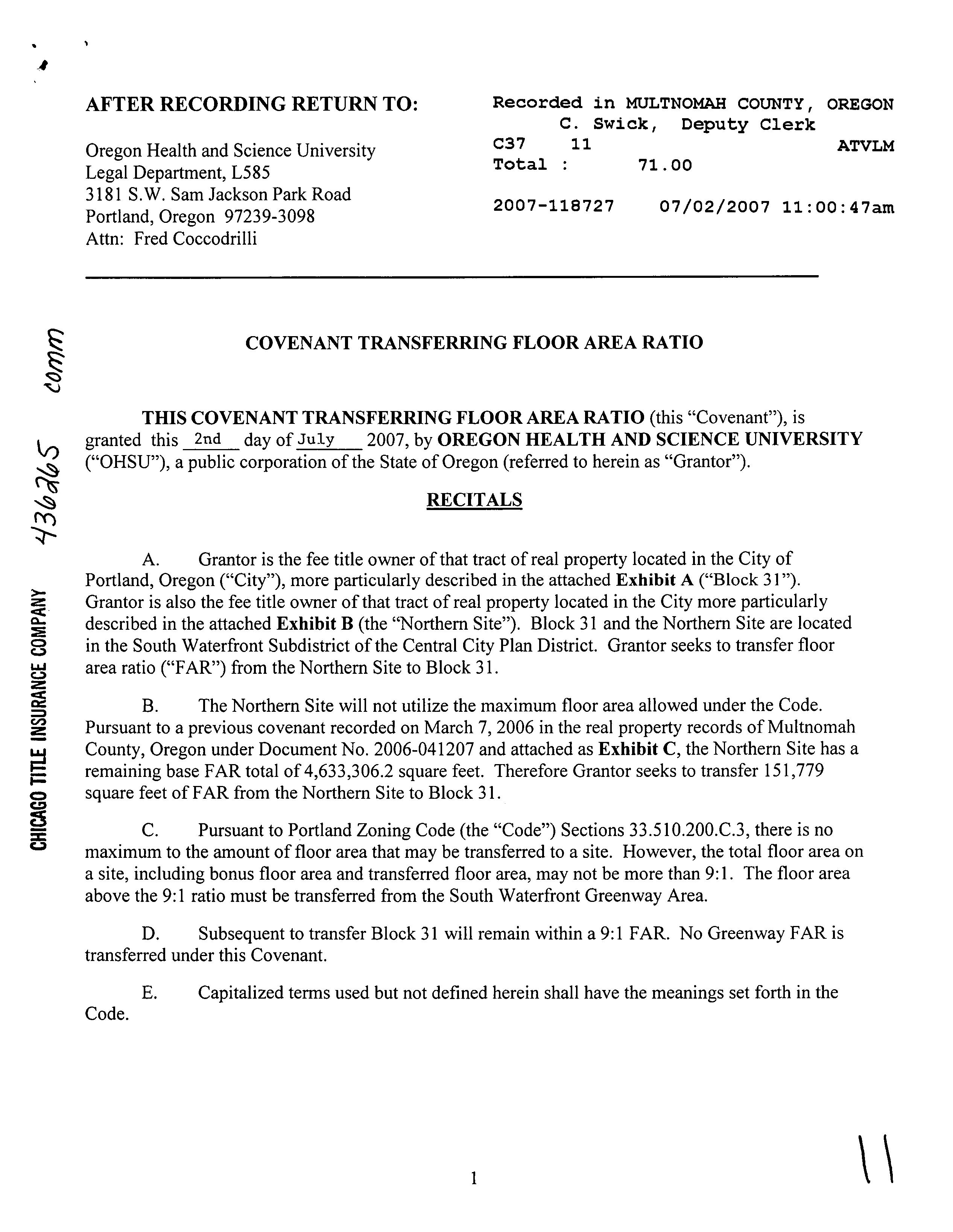 AFTER RECORDING RETURN TO:

Oregon Health and Science University
Legal Department, L585
3181 S.W. Sam Jackson Park Road
Portland, Oregon 97239-3098
Attn: Fred Coccodrilli

Recorded in MULTNOMAH COUNTY, OREGON
C. Swick, Deputy Clerk
C37 11 ATVLM
Total : 71.00

2007-118727 07/02/2007 11:00:47am

CHICAGO TITLE INSURANCE COMPANY 436265 comm

COVENANT TRANSFERRING FLOOR AREA RATIO

THIS COVENANT TRANSFERRING FLOOR AREA RATIO (this "Covenant"), is granted this 2nd day of July 2007, by OREGON HEALTH AND SCIENCE UNIVERSITY ("OHSU"), a public corporation of the State of Oregon (referred to herein as "Grantor").

RECITALS

A. Grantor is the fee title owner of that tract of real property located in the City of Portland, Oregon ("City"), more particularly described in the attached Exhibit A ("Block 31"). Grantor is also the fee title owner of that tract of real property located in the City more particularly described in the attached Exhibit B (the "Northern Site"). Block 31 and the Northern Site are located in the South Waterfront Subdistrict of the Central City Plan District. Grantor seeks to transfer floor area ratio ("FAR") from the Northern Site to Block 31.

B. The Northern Site will not utilize the maximum floor area allowed under the Code. Pursuant to a previous covenant recorded on March 7, 2006 in the real property records of Multnomah County, Oregon under Document No. 2006-041207 and attached as Exhibit C, the Northern Site has a remaining base FAR total of 4,633,306.2 square feet. Therefore Grantor seeks to transfer 151,779 square feet of FAR from the Northern Site to Block 31.

C. Pursuant to Portland Zoning Code (the "Code") Sections 33.510.200.C.3, there is no maximum to the amount of floor area that may be transferred to a site. However, the total floor area on a site, including bonus floor area and transferred floor area, may not be more than 9:1. The floor area above the 9:1 ratio must be transferred from the South Waterfront Greenway Area.

D. Subsequent to transfer Block 31 will remain within a 9:1 FAR. No Greenway FAR is transferred under this Covenant.

E. Capitalized terms used but not defined herein shall have the meanings set forth in the Code.

1

11